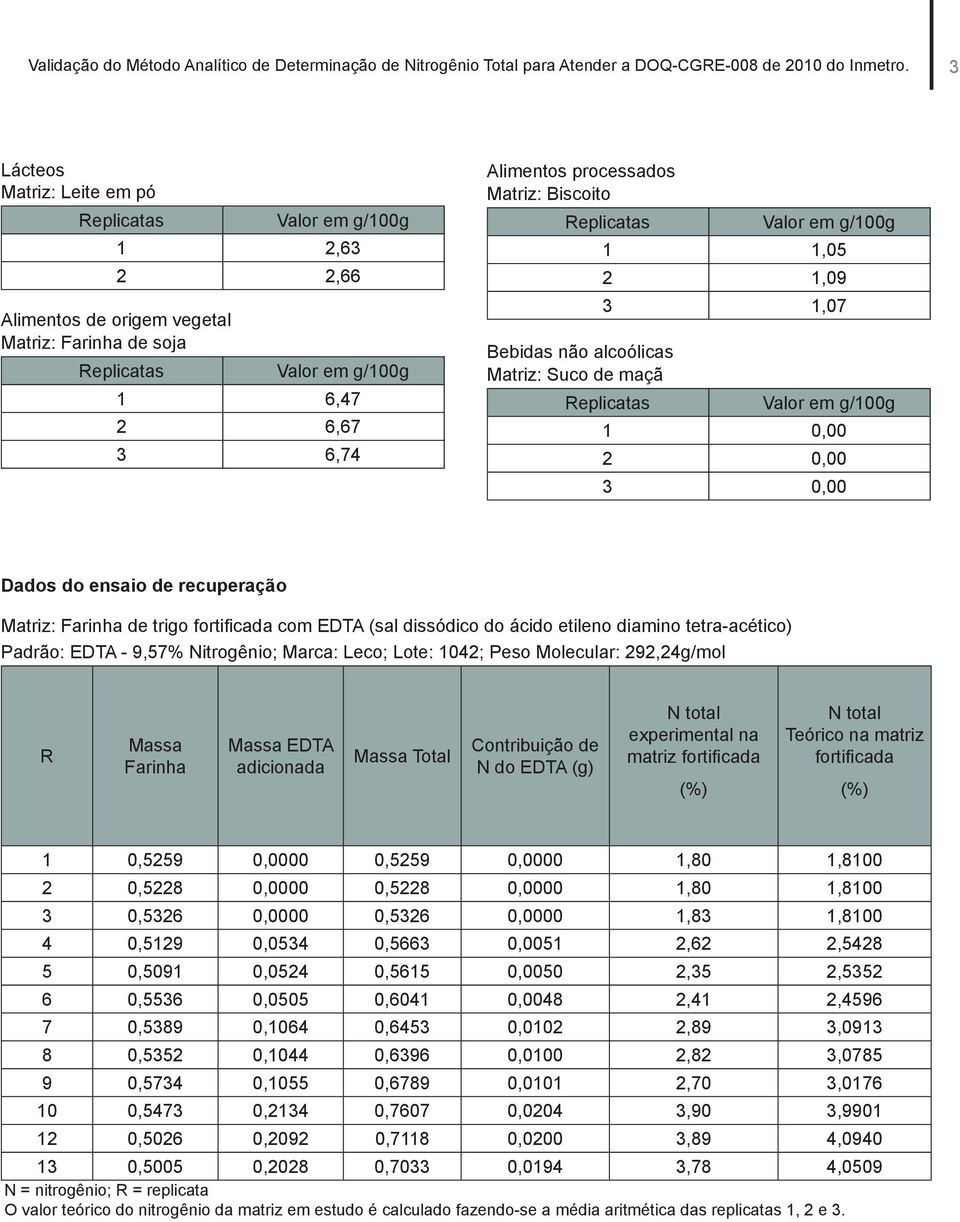 Validação do Método Analítico de Determinação de Nitrogênio Total para Atender a DOQ-CGRE-008 de 2010 do Inmetro. 3

Lácteos
Matriz: Leite em pó

| Replicatas | Valor em g/100g |
|---|---|
| 1 | 2,63 |
| 2 | 2,66 |

Alimentos de origem vegetal
Matriz: Farinha de soja

| Replicatas | Valor em g/100g |
|---|---|
| 1 | 6,47 |
| 2 | 6,67 |
| 3 | 6,74 |

Alimentos processados
Matriz: Biscoito

| Replicatas | Valor em g/100g |
|---|---|
| 1 | 1,05 |
| 2 | 1,09 |
| 3 | 1,07 |

Bebidas não alcoólicas
Matriz: Suco de maçã

| Replicatas | Valor em g/100g |
|---|---|
| 1 | 0,00 |
| 2 | 0,00 |
| 3 | 0,00 |

Dados do ensaio de recuperação

Matriz: Farinha de trigo fortificada com EDTA (sal dissódico do ácido etileno diamino tetra-acético)
Padrão: EDTA - 9,57% Nitrogênio; Marca: Leco; Lote: 1042; Peso Molecular: 292,24g/mol

| R | Massa Farinha | Massa EDTA adicionada | Massa Total | Contribuição de N do EDTA (g) | N total experimental na matriz fortificada (%) | N total Teórico na matriz fortificada (%) |
|---|---|---|---|---|---|---|
| 1 | 0,5259 | 0,0000 | 0,5259 | 0,0000 | 1,80 | 1,8100 |
| 2 | 0,5228 | 0,0000 | 0,5228 | 0,0000 | 1,80 | 1,8100 |
| 3 | 0,5326 | 0,0000 | 0,5326 | 0,0000 | 1,83 | 1,8100 |
| 4 | 0,5129 | 0,0534 | 0,5663 | 0,0051 | 2,62 | 2,5428 |
| 5 | 0,5091 | 0,0524 | 0,5615 | 0,0050 | 2,35 | 2,5352 |
| 6 | 0,5536 | 0,0505 | 0,6041 | 0,0048 | 2,41 | 2,4596 |
| 7 | 0,5389 | 0,1064 | 0,6453 | 0,0102 | 2,89 | 3,0913 |
| 8 | 0,5352 | 0,1044 | 0,6396 | 0,0100 | 2,82 | 3,0785 |
| 9 | 0,5734 | 0,1055 | 0,6789 | 0,0101 | 2,70 | 3,0176 |
| 10 | 0,5473 | 0,2134 | 0,7607 | 0,0204 | 3,90 | 3,9901 |
| 12 | 0,5026 | 0,2092 | 0,7118 | 0,0200 | 3,89 | 4,0940 |
| 13 | 0,5005 | 0,2028 | 0,7033 | 0,0194 | 3,78 | 4,0509 |

N = nitrogênio; R = replicata
O valor teórico do nitrogênio da matriz em estudo é calculado fazendo-se a média aritmética das replicatas 1, 2 e 3.